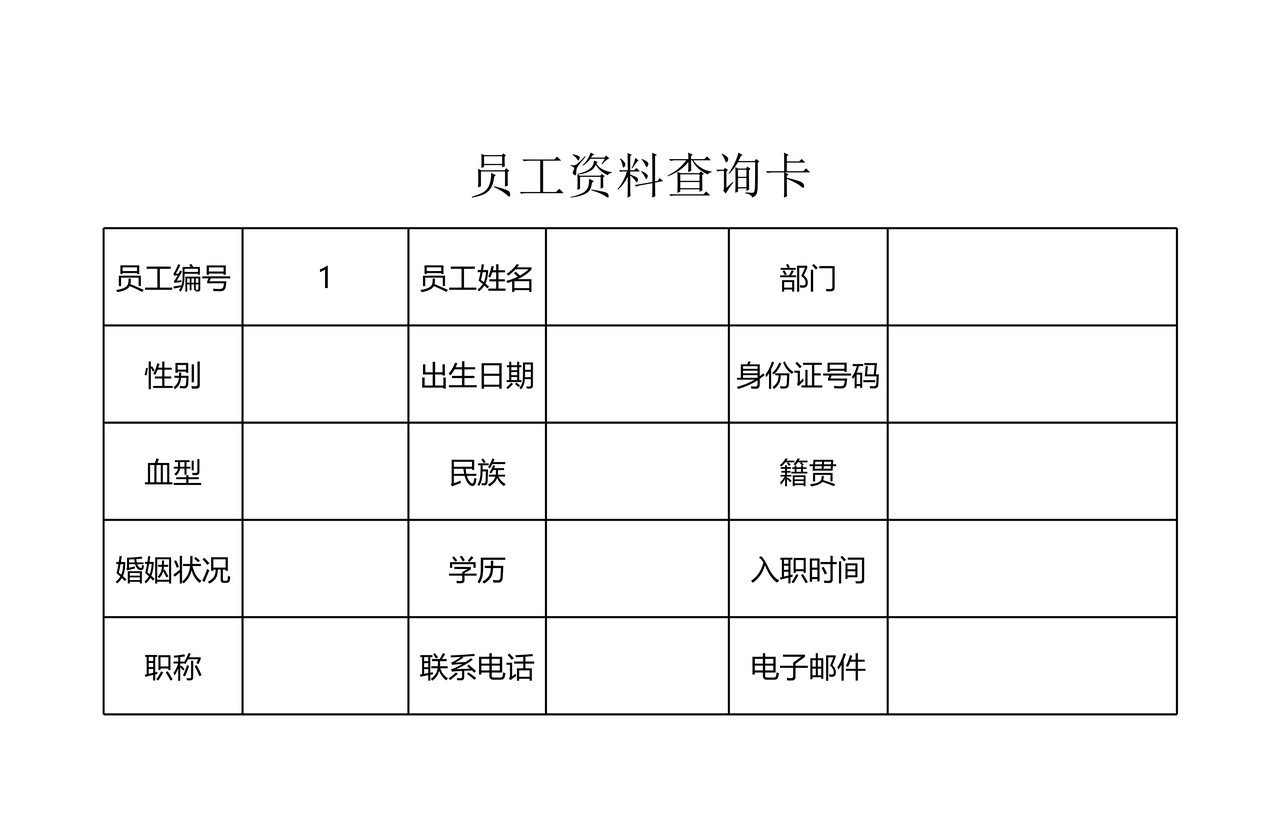 员工资料查询卡

| 员工编号 | 1 | 员工姓名 |  | 部门 |  |
|---|---|---|---|---|---|
| 性别 |  | 出生日期 |  | 身份证号码 |  |
| 血型 |  | 民族 |  | 籍贯 |  |
| 婚姻状况 |  | 学历 |  | 入职时间 |  |
| 职称 |  | 联系电话 |  | 电子邮件 |  |